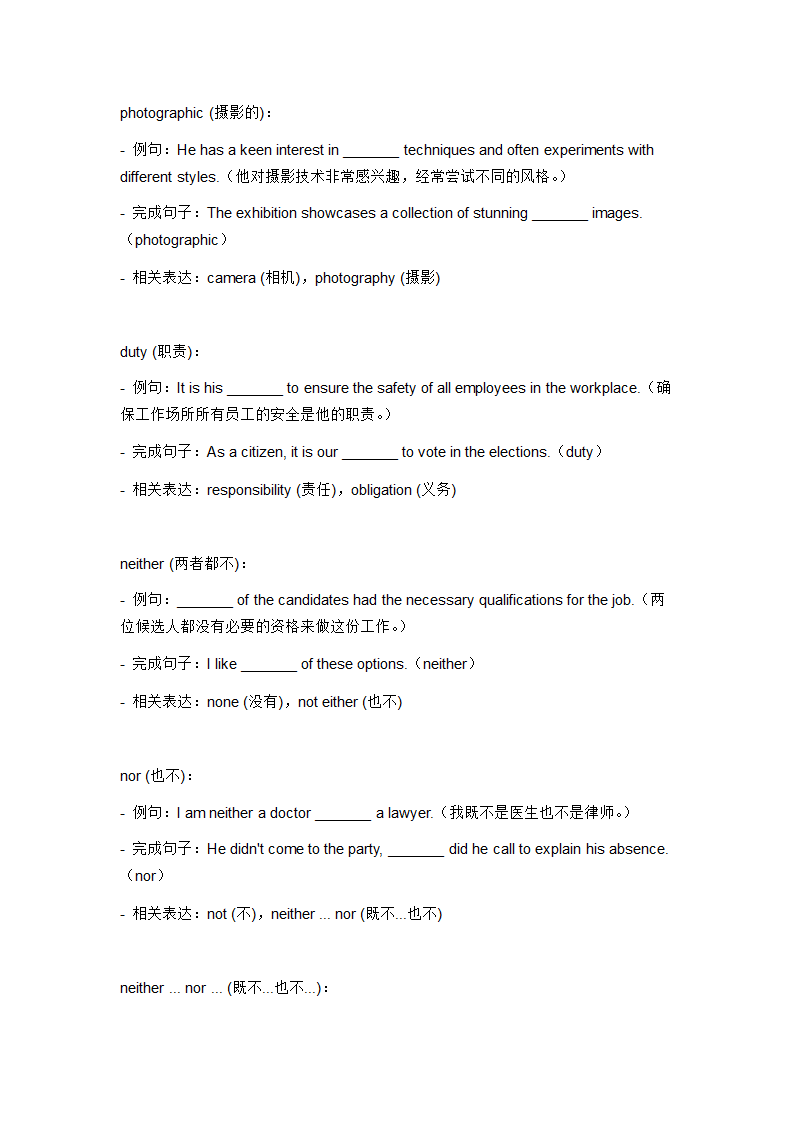 photographic (摄影的)：

- 例句：He has a keen interest in _______ techniques and often experiments with different styles.（他对摄影技术非常感兴趣，经常尝试不同的风格。）

- 完成句子：The exhibition showcases a collection of stunning _______ images.（photographic）

- 相关表达：camera (相机)，photography (摄影)

duty (职责)：

- 例句：It is his _______ to ensure the safety of all employees in the workplace.（确保工作场所所有员工的安全是他的职责。）

- 完成句子：As a citizen, it is our _______ to vote in the elections.（duty）

- 相关表达：responsibility (责任)，obligation (义务)

neither (两者都不)：

- 例句：_______ of the candidates had the necessary qualifications for the job.（两位候选人都没有必要的资格来做这份工作。）

- 完成句子：I like _______ of these options.（neither）

- 相关表达：none (没有)，not either (也不)

nor (也不)：

- 例句：I am neither a doctor _______ a lawyer.（我既不是医生也不是律师。）

- 完成句子：He didn't come to the party, _______ did he call to explain his absence.（nor）

- 相关表达：not (不)，neither ... nor (既不...也不)

neither ... nor ... (既不...也不...)：